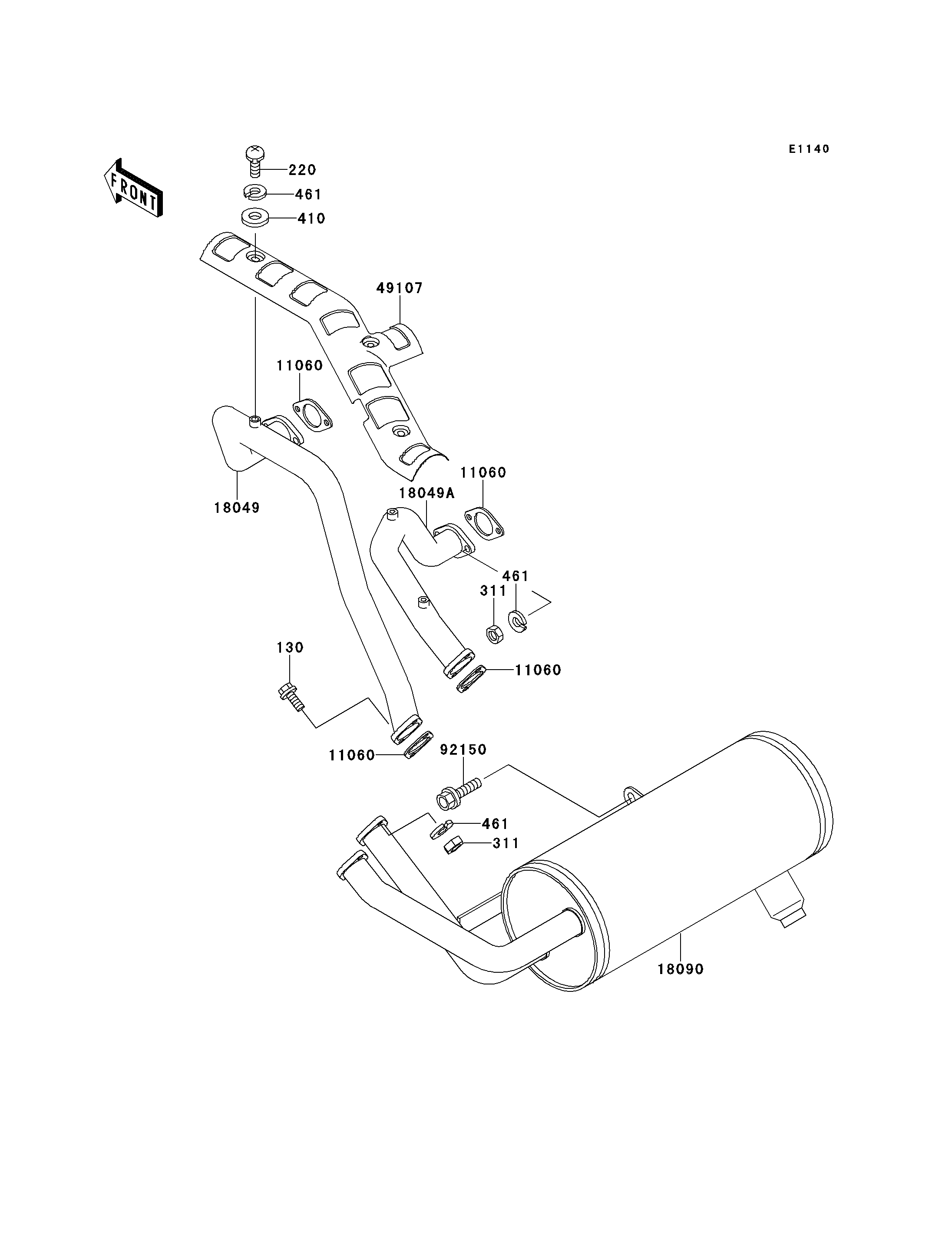 E1140

FRONT

220
461
410
49107
11060
18049
11060
18049A
461
311
130
11060
11060
92150
461
311
18090